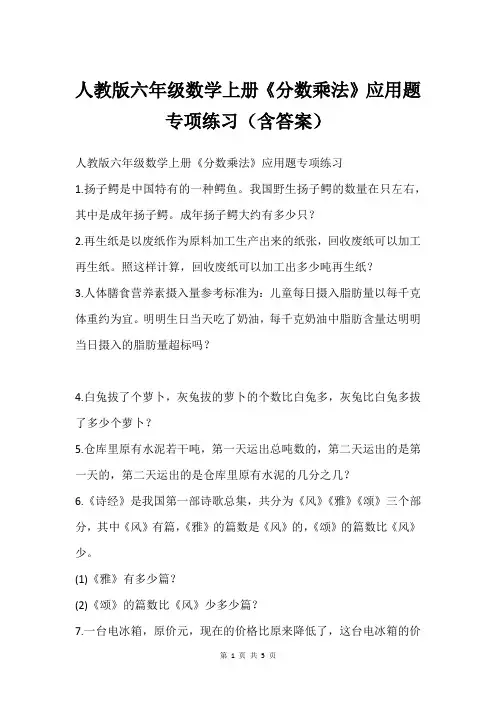 人教版六年级数学上册《分数乘法》应用题专项练习（含答案）

人教版六年级数学上册《分数乘法》应用题专项练习

1.扬子鳄是中国特有的一种鳄鱼。我国野生扬子鳄的数量在只左右，其中是成年扬子鳄。成年扬子鳄大约有多少只？

2.再生纸是以废纸作为原料加工生产出来的纸张，回收废纸可以加工再生纸。照这样计算，回收废纸可以加工出多少吨再生纸？

3.人体膳食营养素摄入量参考标准为：儿童每日摄入脂肪量以每千克体重约为宜。明明生日当天吃了奶油，每千克奶油中脂肪含量达明明当日摄入的脂肪量超标吗？

4.白兔拔了个萝卜，灰兔拔的萝卜的个数比白兔多，灰兔比白兔多拔了多少个萝卜？

5.仓库里原有水泥若干吨，第一天运出总吨数的，第二天运出的是第一天的，第二天运出的是仓库里原有水泥的几分之几？

6.《诗经》是我国第一部诗歌总集，共分为《风》《雅》《颂》三个部分，其中《风》有篇，《雅》的篇数是《风》的，《颂》的篇数比《风》少。

(1)《雅》有多少篇？

(2)《颂》的篇数比《风》少多少篇？

7.一台电冰箱，原价元，现在的价格比原来降低了，这台电冰箱的价

第 1 页 共 5 页